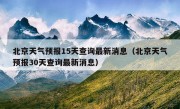 北京天气预报15天查询最新消息（北京天气预报30天查询最新消息）